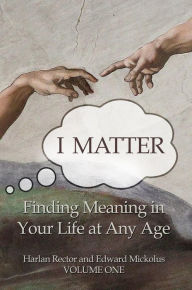 I MATTER

Finding Meaning in Your Life at Any Age

Harlan Rector and Edward Mickolus
VOLUME ONE